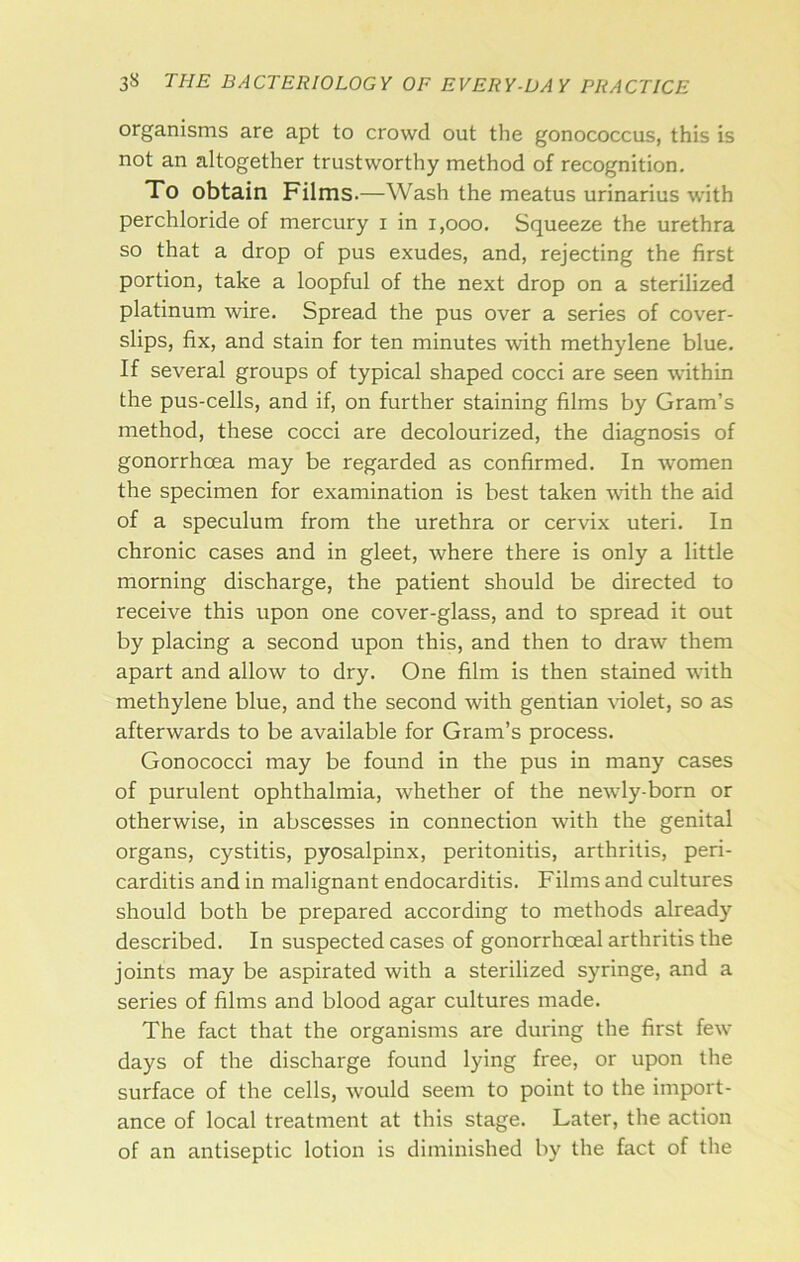 38 THE BACTERIOLOGY OF EVERY-DAY PRACTICE

organisms are apt to crowd out the gonococcus, this is not an altogether trustworthy method of recognition.

To obtain Films.—Wash the meatus urinarius with perchloride of mercury 1 in 1,000. Squeeze the urethra so that a drop of pus exudes, and, rejecting the first portion, take a loopful of the next drop on a sterilized platinum wire. Spread the pus over a series of cover-slips, fix, and stain for ten minutes with methylene blue. If several groups of typical shaped cocci are seen within the pus-cells, and if, on further staining films by Gram's method, these cocci are decolourized, the diagnosis of gonorrhœa may be regarded as confirmed. In women the specimen for examination is best taken with the aid of a speculum from the urethra or cervix uteri. In chronic cases and in gleet, where there is only a little morning discharge, the patient should be directed to receive this upon one cover-glass, and to spread it out by placing a second upon this, and then to draw them apart and allow to dry. One film is then stained with methylene blue, and the second with gentian violet, so as afterwards to be available for Gram's process.

Gonococci may be found in the pus in many cases of purulent ophthalmia, whether of the newly-born or otherwise, in abscesses in connection with the genital organs, cystitis, pyosalpinx, peritonitis, arthritis, pericarditis and in malignant endocarditis. Films and cultures should both be prepared according to methods already described. In suspected cases of gonorrhœal arthritis the joints may be aspirated with a sterilized syringe, and a series of films and blood agar cultures made.

The fact that the organisms are during the first few days of the discharge found lying free, or upon the surface of the cells, would seem to point to the importance of local treatment at this stage. Later, the action of an antiseptic lotion is diminished by the fact of the